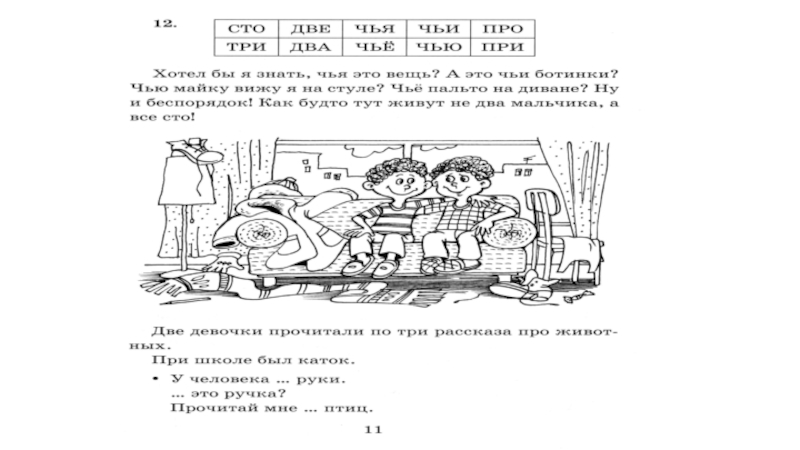 12.

| СТО | ДВЕ | ЧЬЯ | ЧЬИ | ПРО |
|---|---|---|---|---|
| ТРИ | ДВА | ЧЬЁ | ЧЬЮ | ПРИ |

Хотел бы я знать, чья это вещь? А это чьи ботинки? Чью майку вижу я на стуле? Чьё пальто на диване? Ну и беспорядок! Как будто тут живут не два мальчика, а все сто!

Две девочки прочитали по три рассказа про животных.

При школе был каток.

• У человека ... руки.
... это ручка?
Прочитай мне ... птиц.

11